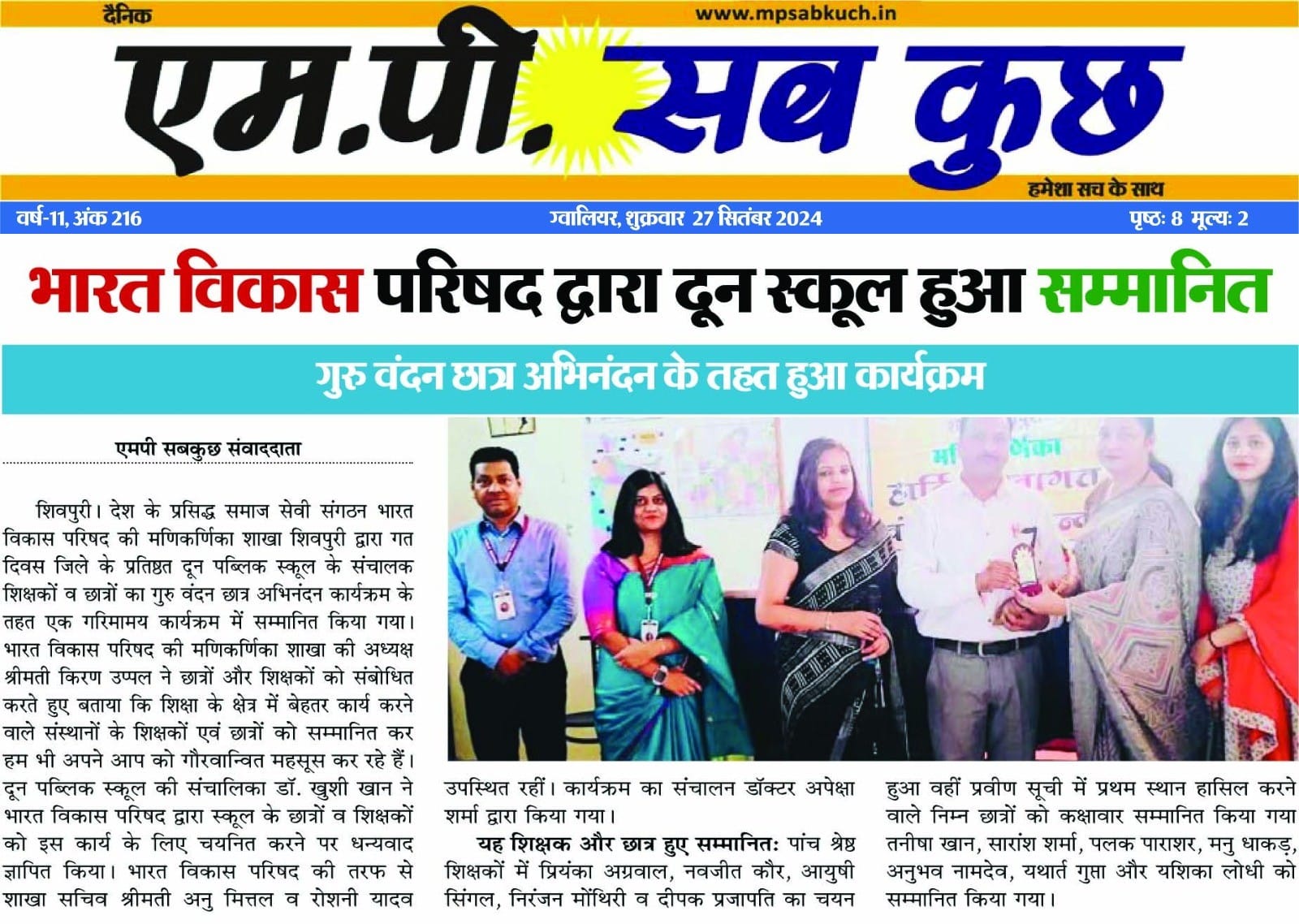 दैनिक
www.mpsabkuch.in

एम.पी. सब कुछ

हमेशा सच के साथ

वर्ष-11, अंक 216

ग्वालियर, शुक्रवार 27 सितंबर 2024

पृष्ठः 8 मूल्यः 2

भारत विकास परिषद द्वारा दून स्कूल हुआ सम्मानित

गुरु वंदन छात्र अभिनंदन के तहत हुआ कार्यक्रम

एमपी सबकुछ संवाददाता

शिवपुरी। देश के प्रसिद्ध समाज सेवी संगठन भारत विकास परिषद की मणिकर्णिका शाखा शिवपुरी द्वारा गत दिवस जिले के प्रतिष्ठत दून पब्लिक स्कूल के संचालक शिक्षकों व छात्रों का गुरु वंदन छात्र अभिनंदन कार्यक्रम के तहत एक गरिमामय कार्यक्रम में सम्मानित किया गया। भारत विकास परिषद की मणिकर्णिका शाखा की अध्यक्ष श्रीमती किरण उप्पल ने छात्रों और शिक्षकों को संबोधित करते हुए बताया कि शिक्षा के क्षेत्र में बेहतर कार्य करने वाले संस्थानों के शिक्षकों एवं छात्रों को सम्मानित कर हम भी अपने आप को गौरवान्वित महसूस कर रहे हैं। दून पब्लिक स्कूल की संचालिका डॉ. खुशी खान ने भारत विकास परिषद द्वारा स्कूल के छात्रों व शिक्षकों को इस कार्य के लिए चयनित करने पर धन्यवाद ज्ञापित किया। भारत विकास परिषद की तरफ से शाखा सचिव श्रीमती अनु मित्तल व रोशनी यादव उपस्थित रहीं। कार्यक्रम का संचालन डॉक्टर अपेक्षा शर्मा द्वारा किया गया।

यह शिक्षक और छात्र हुए सम्मानितः पांच श्रेष्ठ शिक्षकों में प्रियंका अग्रवाल, नवजीत कौर, आयुषी सिंगल, निरंजन मोंथिरी व दीपक प्रजापति का चयन हुआ वहीं प्रवीण सूची में प्रथम स्थान हासिल करने वाले निम्न छात्रों को कक्षावार सम्मानित किया गया तनीषा खान, सारांश शर्मा, पलक पाराशर, मनु धाकड़, अनुभव नामदेव, यथार्त गुप्ता और यशिका लोधी को सम्मानित किया गया।